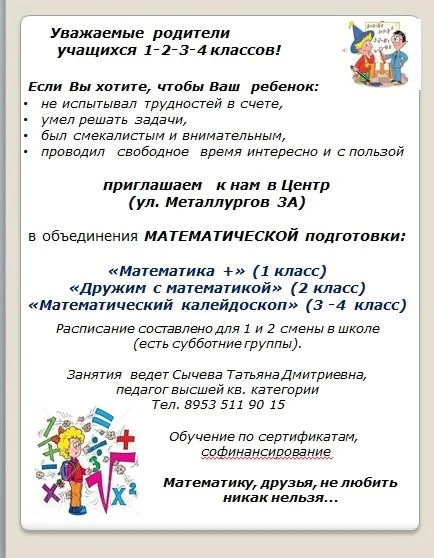 Уважаемые родители учащихся 1-2-3-4 классов!

Если Вы хотите, чтобы Ваш ребенок:
• не испытывал трудностей в счете,
• умел решать задачи,
• был смекалистым и внимательным,
• проводил свободное время интересно и с пользой

приглашаем к нам в Центр (ул. Металлургов 3А)

в объединения МАТЕМАТИЧЕСКОЙ подготовки:

«Математика +» (1 класс)
«Дружим с математикой» (2 класс)
«Математический калейдоскоп» (3 -4 класс)

Расписание составлено для 1 и 2 смены в школе (есть субботние группы).

Занятия ведет Сычева Татьяна Дмитриевна, педагог высшей кв. категории
Тел. 8953 511 90 15

Обучение по сертификатам, софинансирование

Математику, друзья, не любить никак нельзя...